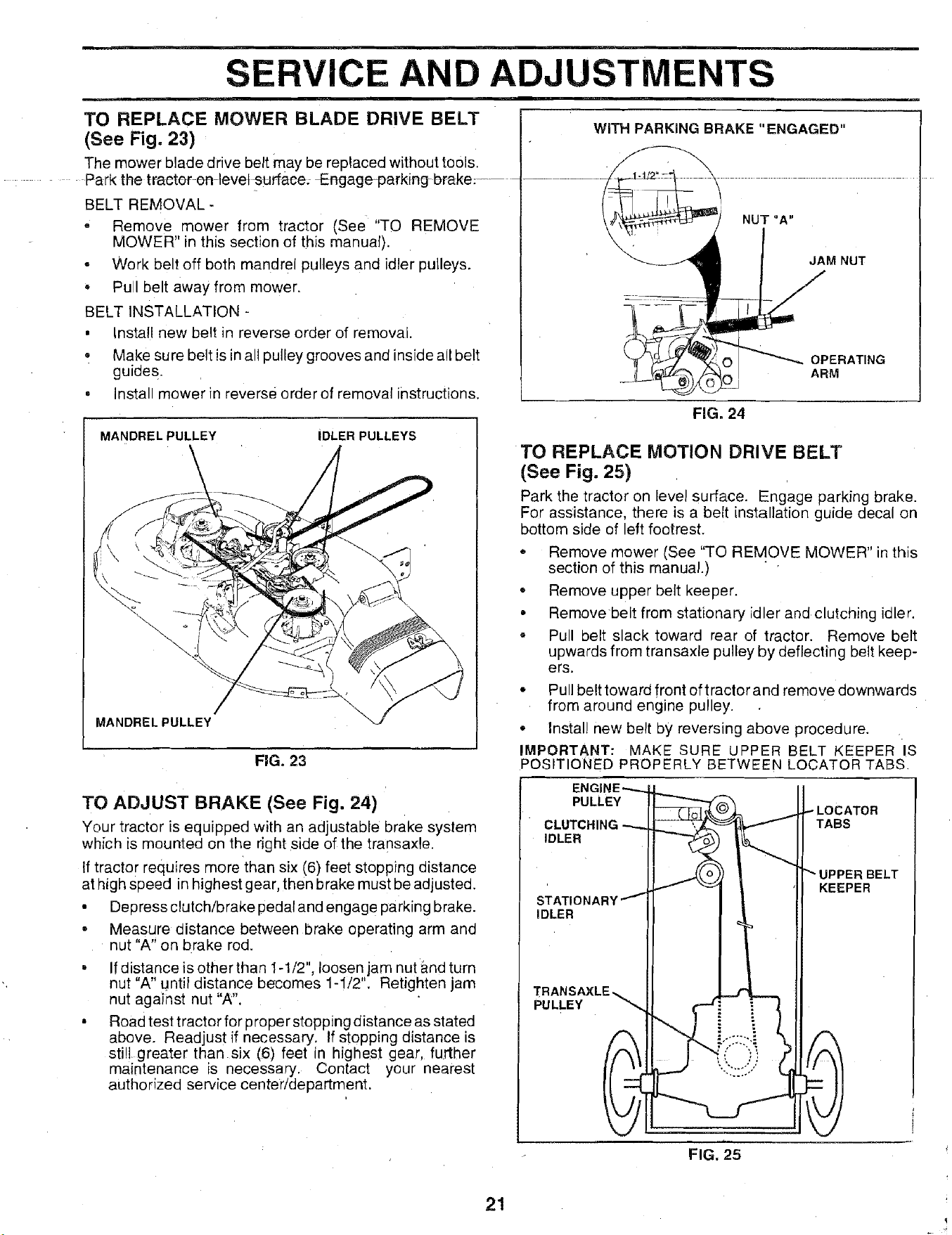 SERVICE AND ADJUSTMENTS

TO REPLACE MOWER BLADE DRIVE BELT (See Fig. 23)

The mower blade drive belt may be replaced without tools. Park the tractor on level surface. Engage parking brake.

BELT REMOVAL -
• Remove mower from tractor (See "TO REMOVE MOWER" in this section of this manual).
• Work belt off both mandrel pulleys and idler pulleys.
• Pull belt away from mower.

BELT INSTALLATION -
• Install new belt in reverse order of removal.
• Make sure belt is in all pulley grooves and inside all belt guides.
• Install mower in reverse order of removal instructions.

MANDREL PULLEY
IDLER PULLEYS
MANDREL PULLEY
FIG. 23

TO ADJUST BRAKE (See Fig. 24)

Your tractor is equipped with an adjustable brake system which is mounted on the right side of the transaxle.

If tractor requires more than six (6) feet stopping distance at high speed in highest gear, then brake must be adjusted.
• Depress clutch/brake pedal and engage parking brake.
• Measure distance between brake operating arm and nut "A" on brake rod.
• If distance is other than 1-1/2", loosen jam nut and turn nut "A" until distance becomes 1-1/2". Retighten jam nut against nut "A".
• Road test tractor for proper stopping distance as stated above. Readjust if necessary. If stopping distance is still greater than six (6) feet in highest gear, further maintenance is necessary. Contact your nearest authorized service center/department.

WITH PARKING BRAKE "ENGAGED"
1-1/2"
NUT "A"
JAM NUT
OPERATING ARM
FIG. 24

TO REPLACE MOTION DRIVE BELT (See Fig. 25)

Park the tractor on level surface. Engage parking brake. For assistance, there is a belt installation guide decal on bottom side of left footrest.
• Remove mower (See "TO REMOVE MOWER" in this section of this manual.)
• Remove upper belt keeper.
• Remove belt from stationary idler and clutching idler.
• Pull belt slack toward rear of tractor. Remove belt upwards from transaxle pulley by deflecting belt keepers.
• Pull belt toward front of tractor and remove downwards from around engine pulley.
• Install new belt by reversing above procedure.

IMPORTANT: MAKE SURE UPPER BELT KEEPER IS POSITIONED PROPERLY BETWEEN LOCATOR TABS.

ENGINE PULLEY
CLUTCHING IDLER
STATIONARY IDLER
TRANSAXLE PULLEY
LOCATOR TABS
UPPER BELT KEEPER
FIG. 25

21